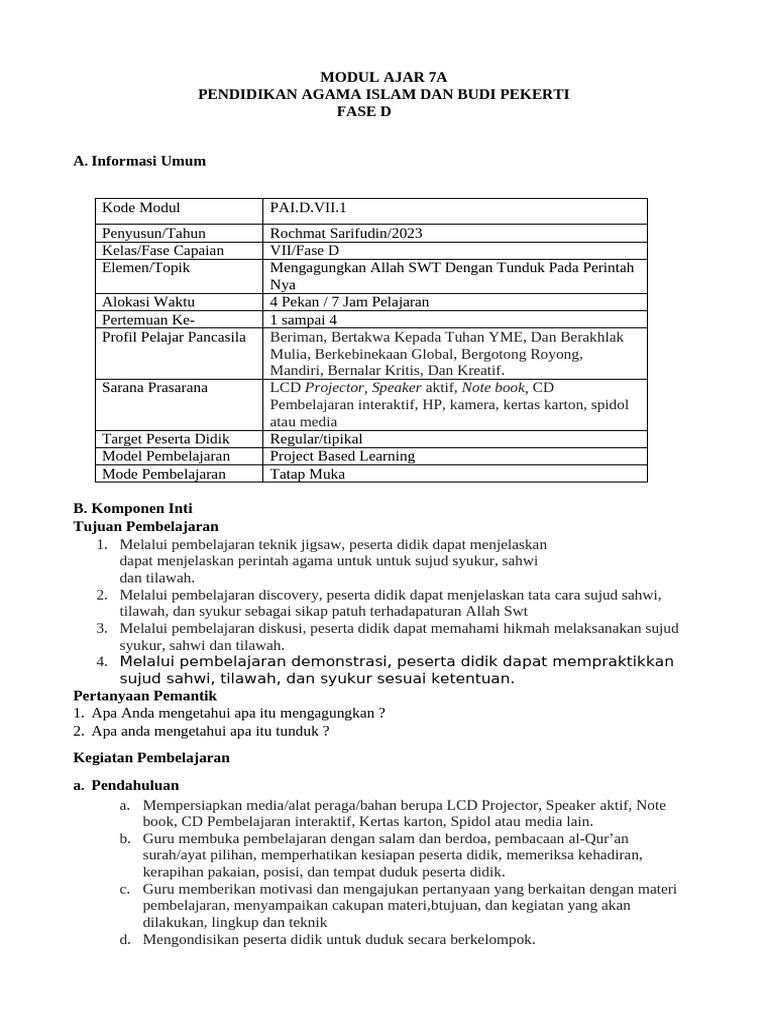 MODUL AJAR 7A
PENDIDIKAN AGAMA ISLAM DAN BUDI PEKERTI
FASE D

A. Informasi Umum

| Kode Modul | PAI.D.VII.1 |
|---|---|
| Penyusun/Tahun | Rochmat Sarifudin/2023 |
| Kelas/Fase Capaian | VII/Fase D |
| Elemen/Topik | Mengagungkan Allah SWT Dengan Tunduk Pada Perintah Nya |
| Alokasi Waktu | 4 Pekan / 7 Jam Pelajaran |
| Pertemuan Ke- | 1 sampai 4 |
| Profil Pelajar Pancasila | Beriman, Bertakwa Kepada Tuhan YME, Dan Berakhlak Mulia, Berkebinekaan Global, Bergotong Royong, Mandiri, Bernalar Kritis, Dan Kreatif. |
| Sarana Prasarana | LCD Projector, Speaker aktif, Note book, CD Pembelajaran interaktif, HP, kamera, kertas karton, spidol atau media |
| Target Peserta Didik | Regular/tipikal |
| Model Pembelajaran | Project Based Learning |
| Mode Pembelajaran | Tatap Muka |

B. Komponen Inti
Tujuan Pembelajaran
1. Melalui pembelajaran teknik jigsaw, peserta didik dapat menjelaskan dapat menjelaskan perintah agama untuk untuk sujud syukur, sahwi dan tilawah.
2. Melalui pembelajaran discovery, peserta didik dapat menjelaskan tata cara sujud sahwi, tilawah, dan syukur sebagai sikap patuh terhadapaturan Allah Swt
3. Melalui pembelajaran diskusi, peserta didik dapat memahami hikmah melaksanakan sujud syukur, sahwi dan tilawah.
4. Melalui pembelajaran demonstrasi, peserta didik dapat mempraktikkan sujud sahwi, tilawah, dan syukur sesuai ketentuan.
Pertanyaan Pemantik
1. Apa Anda mengetahui apa itu mengagungkan ?
2. Apa anda mengetahui apa itu tunduk ?

Kegiatan Pembelajaran

a. Pendahuluan
a. Mempersiapkan media/alat peraga/bahan berupa LCD Projector, Speaker aktif, Note book, CD Pembelajaran interaktif, Kertas karton, Spidol atau media lain.
b. Guru membuka pembelajaran dengan salam dan berdoa, pembacaan al-Qur'an surah/ayat pilihan, memperhatikan kesiapan peserta didik, memeriksa kehadiran, kerapihan pakaian, posisi, dan tempat duduk peserta didik.
c. Guru memberikan motivasi dan mengajukan pertanyaan yang berkaitan dengan materi pembelajaran, menyampaikan cakupan materi,btujuan, dan kegiatan yang akan dilakukan, lingkup dan teknik
d. Mengondisikan peserta didik untuk duduk secara berkelompok.